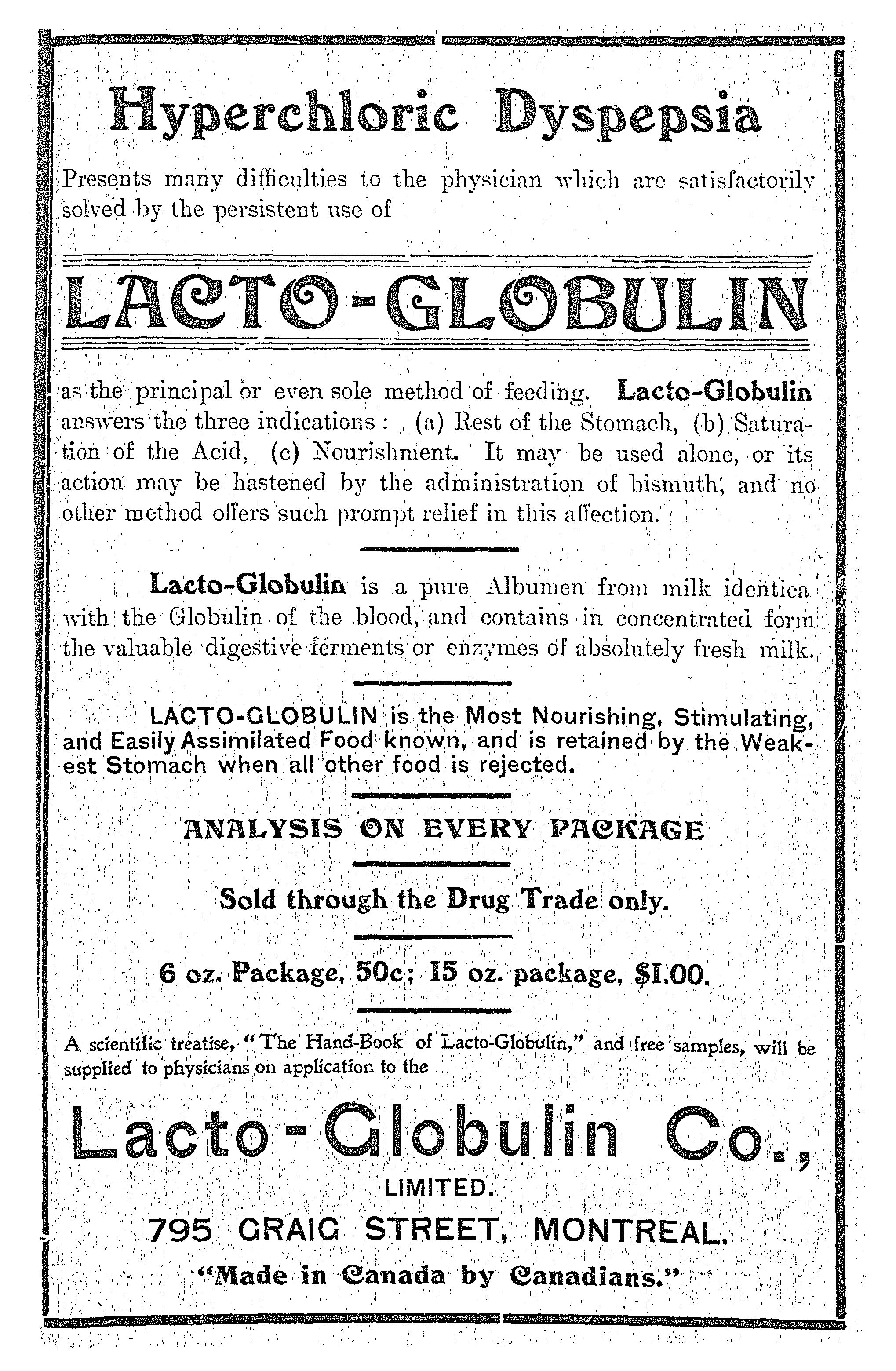 Hyperchloric Dyspepsia

Presents many difficulties to the physician which are satisfactorily solved by the persistent use of

LACTO-GLOBULIN

as the principal or even sole method of feeding. Lacto-Globulin answers the three indications: (a) Rest of the Stomach, (b) Saturation of the Acid, (c) Nourishment. It may be used alone, or its action may be hastened by the administration of bismuth, and no other method offers such prompt relief in this affection.

Lacto-Globulin is a pure Albumen from milk identica with the Globulin of the blood, and contains in concentrated form the valuable digestive ferments or enzymes of absolutely fresh milk.

LACTO-GLOBULIN is the Most Nourishing, Stimulating, and Easily Assimilated Food known, and is retained by the Weakest Stomach when all other food is rejected.

ANALYSIS ON EVERY PACKAGE

Sold through the Drug Trade only.

6 oz. Package, 50c; 15 oz. package, $1.00.

A scientific treatise, "The Hand-Book of Lacto-Globulin," and free samples, will be supplied to physicians on application to the

Lacto-Globulin Co.,
LIMITED.
795 CRAIG STREET, MONTREAL.
"Made in Canada by Canadians."